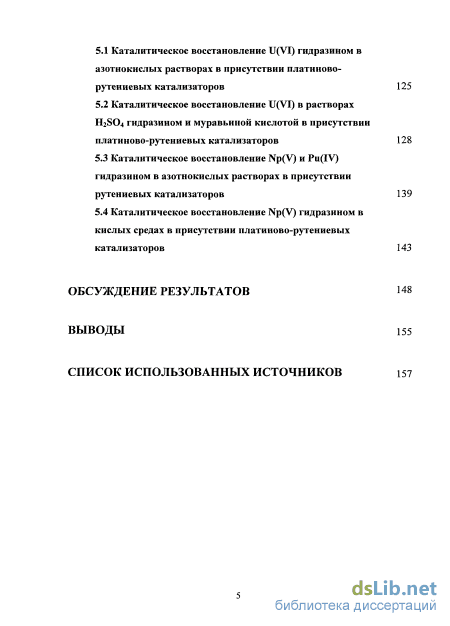 5.1 Каталитическое восстановление U(VI) гидразином в азотнокислых растворах в присутствии платиново-рутениевых катализаторов 125

5.2 Каталитическое восстановление U(VI) в растворах $H_2SO_4$ гидразином и муравьиной кислотой в присутствии платиново-рутениевых катализаторов 128

5.3 Каталитическое восстановление Np(V) и Pu(IV) гидразином в азотнокислых растворах в присутствии рутениевых катализаторов 139

5.4 Каталитическое восстановление Np(V) гидразином в кислых средах в присутствии платиново-рутениевых катализаторов 143

ОБСУЖДЕНИЕ РЕЗУЛЬТАТОВ 148

ВЫВОДЫ 155

СПИСОК ИСПОЛЬЗОВАННЫХ ИСТОЧНИКОВ 157

5

dsLib.net
библиотека диссертаций